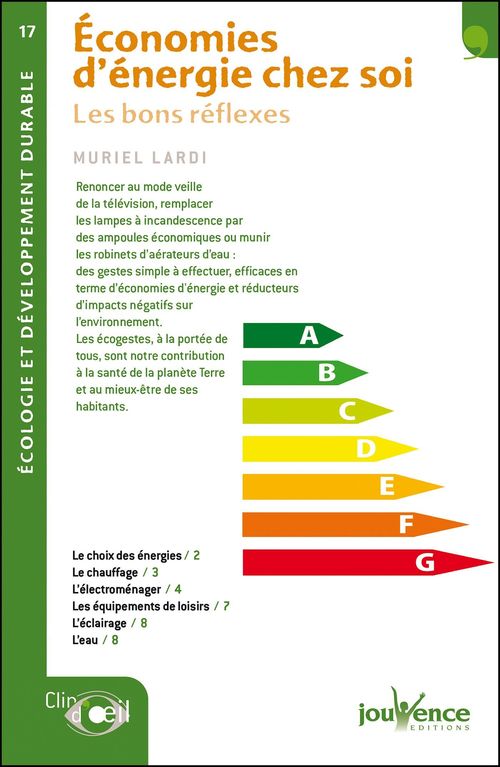 17

ÉCOLOGIE ET DÉVELOPPEMENT DURABLE

Économies d'énergie chez soi

Les bons réflexes

MURIEL LARDI

Renoncer au mode veille de la télévision, remplacer les lampes à incandescence par des ampoules économiques ou munir les robinets d'aérateurs d'eau : des gestes simple à effectuer, efficaces en terme d'économies d'énergie et réducteurs d'impacts négatifs sur l'environnement.
Les écogestes, à la portée de tous, sont notre contribution à la santé de la planète Terre et au mieux-être de ses habitants.

A
B
C
D
E
F
G

Le choix des énergies / 2
Le chauffage / 3
L'électroménager / 4
Les équipements de loisirs / 7
L'éclairage / 8
L'eau / 8

Clin d'œil

jouvence
EDITIONS